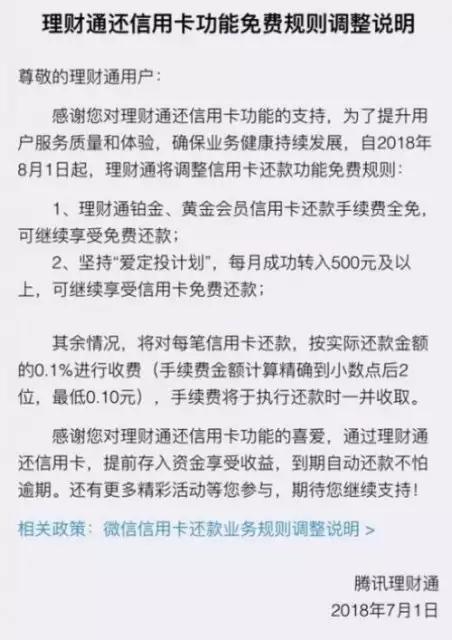 理财通还信用卡功能免费规则调整说明

尊敬的理财通用户：

感谢您对理财通还信用卡功能的支持，为了提升用户服务质量和体验，确保业务健康持续发展，自2018年8月1日起，理财通将调整信用卡还款功能免费规则：

1、理财通铂金、黄金会员信用卡还款手续费全免，可继续享受免费还款；

2、坚持“爱定投计划”，每月成功转入500元及以上，可继续享受信用卡免费还款；

其余情况，将对每笔信用卡还款，按实际还款金额的0.1%进行收费（手续费金额计算精确到小数点后2位，最低0.10元），手续费将于执行还款时一并收取。

感谢您对理财通还信用卡功能的喜爱，通过理财通还信用卡，提前存入资金享受收益，到期自动还款不怕逾期。还有更多精彩活动等您参与，期待您继续支持！

相关政策：微信信用卡还款业务规则调整说明 >

腾讯理财通
2018年7月1日